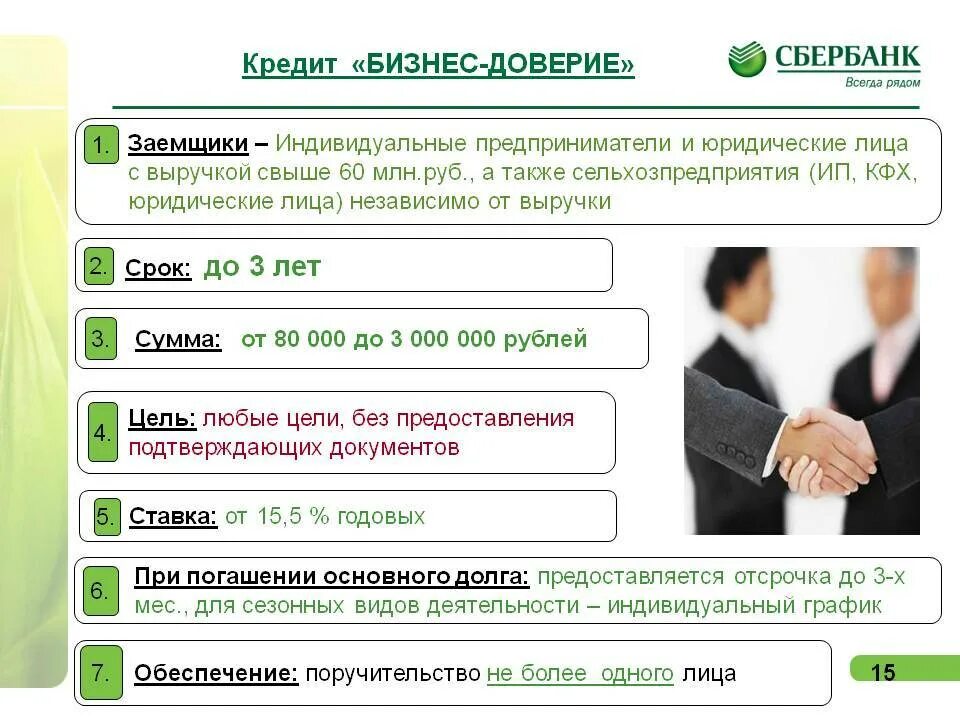 Кредит «БИЗНЕС-ДОВЕРИЕ»

СБЕРБАНК
Всегда рядом

1. Заемщики – Индивидуальные предприниматели и юридические лица с выручкой свыше 60 млн.руб., а также сельхозпредприятия (ИП, КФХ, юридические лица) независимо от выручки

2. Срок: до 3 лет

3. Сумма: от 80 000 до 3 000 000 рублей

4. Цель: любые цели, без предоставления подтверждающих документов

5. Ставка: от 15,5 % годовых

6. При погашении основного долга: предоставляется отсрочка до 3-х мес., для сезонных видов деятельности – индивидуальный график

7. Обеспечение: поручительство не более одного лица

15